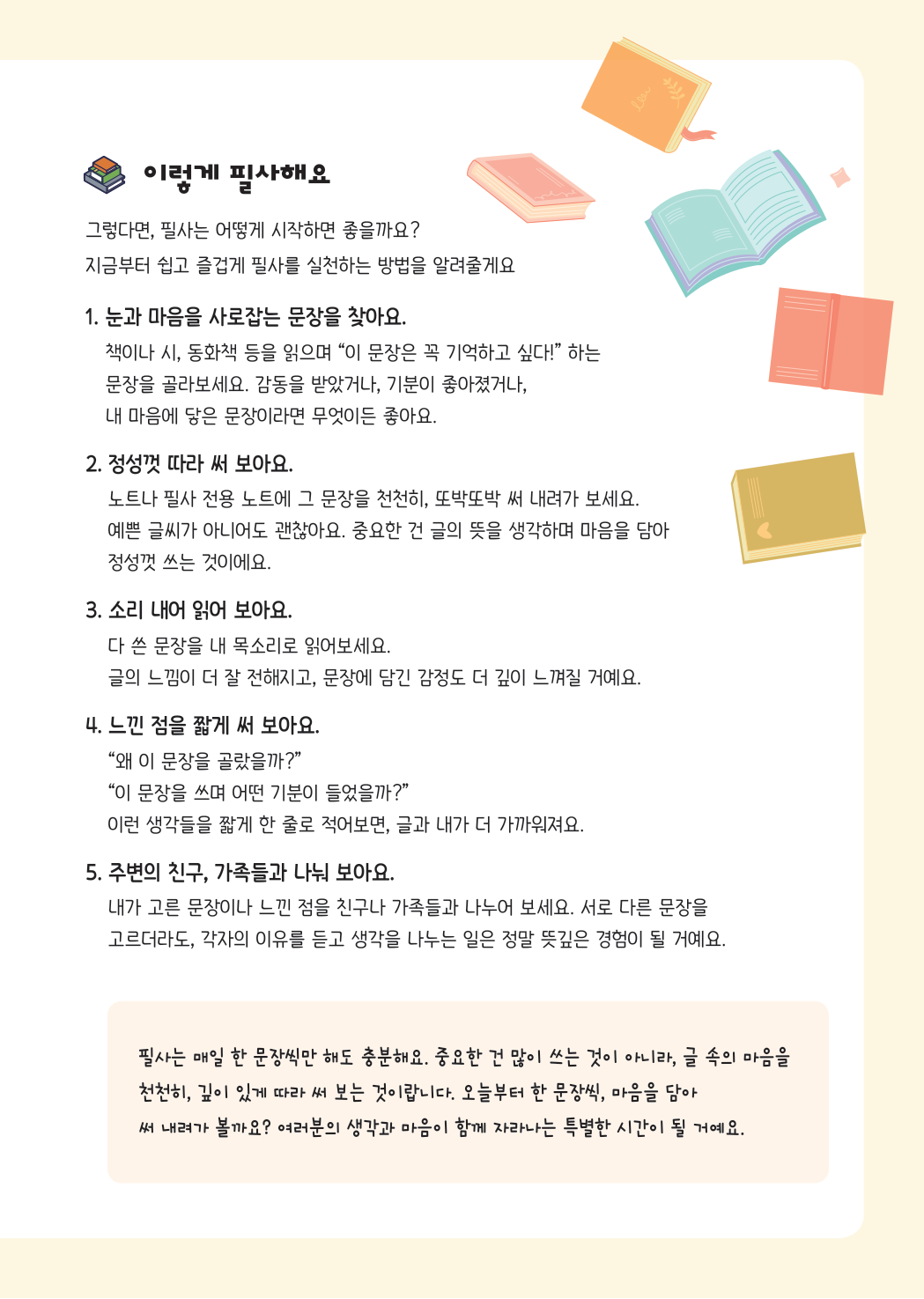 이렇게 필사해요

그렇다면, 필사는 어떻게 시작하면 좋을까요?
지금부터 쉽고 즐겁게 필사를 실천하는 방법을 알려줄게요

1. 눈과 마음을 사로잡는 문장을 찾아요.
책이나 시, 동화책 등을 읽으며 "이 문장은 꼭 기억하고 싶다!" 하는 문장을 골라보세요. 감동을 받았거나, 기분이 좋아졌거나, 내 마음에 닿은 문장이라면 무엇이든 좋아요.

2. 정성껏 따라 써 보아요.
노트나 필사 전용 노트에 그 문장을 천천히, 또박또박 써 내려가 보세요. 예쁜 글씨가 아니어도 괜찮아요. 중요한 건 글의 뜻을 생각하며 마음을 담아 정성껏 쓰는 것이에요.

3. 소리 내어 읽어 보아요.
다 쓴 문장을 내 목소리로 읽어보세요.
글의 느낌이 더 잘 전해지고, 문장에 담긴 감정도 더 깊이 느껴질 거예요.

4. 느낀 점을 짧게 써 보아요.
"왜 이 문장을 골랐을까?"
"이 문장을 쓰며 어떤 기분이 들었을까?"
이런 생각들을 짧게 한 줄로 적어보면, 글과 내가 더 가까워져요.

5. 주변의 친구, 가족들과 나눠 보아요.
내가 고른 문장이나 느낀 점을 친구나 가족들과 나누어 보세요. 서로 다른 문장을 고르더라도, 각자의 이유를 듣고 생각을 나누는 일은 정말 뜻깊은 경험이 될 거예요.

필사는 매일 한 문장씩만 해도 충분해요. 중요한 건 많이 쓰는 것이 아니라, 글 속의 마음을 천천히, 깊이 있게 따라 써 보는 것이랍니다. 오늘부터 한 문장씩, 마음을 담아 써 내려가 볼까요? 여러분의 생각과 마음이 함께 자라나는 특별한 시간이 될 거예요.